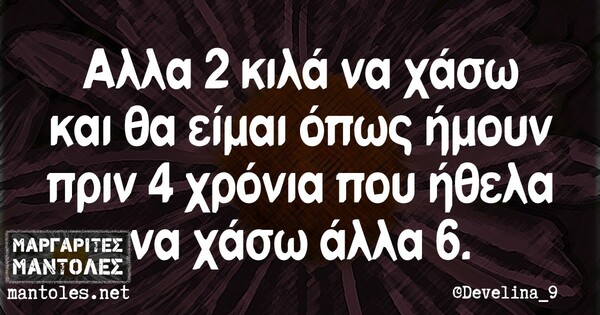 Αλλα 2 κιλά να χάσω και θα είμαι όπως ήμουν πριν 4 χρόνια που ήθελα να χάσω άλλα 6.

ΜΑΡΓΑΡΙΤΕΣ
ΜΑΝΤΟΛΕΣ
mantoles.net

©Develina_9